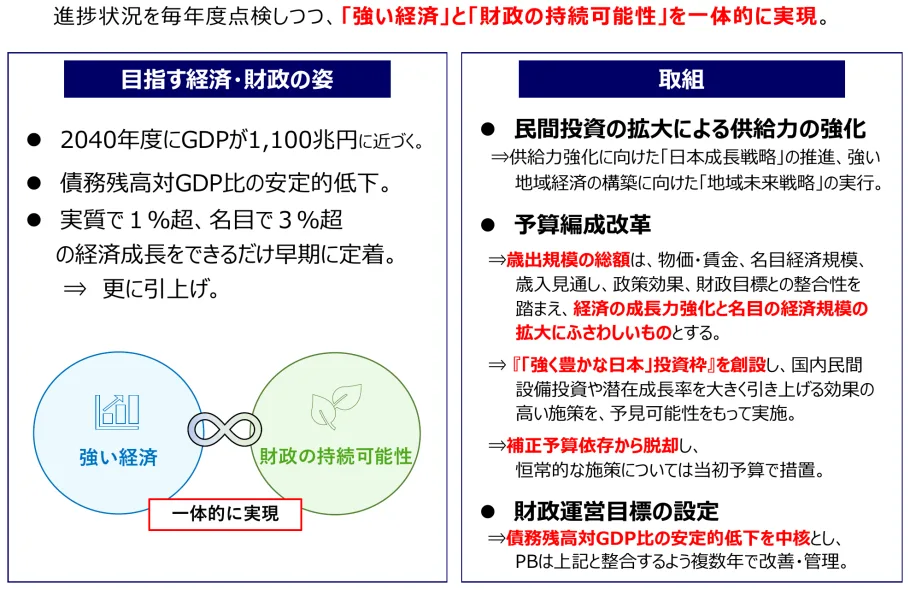 進捗状況を毎年度点検しつつ、「強い経済」と「財政の持続可能性」を一体的に実現。

目指す経済・財政の姿

● 2040年度にGDPが1,100兆円に近づく。

● 債務残高対GDP比の安定的低下。

● 実質で１％超、名目で３％超の経済成長をできるだけ早期に定着。
⇒ 更に引上げ。

強い経済

財政の持続可能性

一体的に実現

取組

● 民間投資の拡大による供給力の強化
⇒供給力強化に向けた「日本成長戦略」の推進、強い地域経済の構築に向けた「地域未来戦略」の実行。

● 予算編成改革
⇒歳出規模の総額は、物価・賃金、名目経済規模、歳入見通し、政策効果、財政目標との整合性を踏まえ、経済の成長力強化と名目の経済規模の拡大にふさわしいものとする。

⇒『「強く豊かな日本」投資枠』を創設し、国内民間設備投資や潜在成長率を大きく引き上げる効果の高い施策を、予見可能性をもって実施。

⇒補正予算依存から脱却し、恒常的な施策については当初予算で措置。

● 財政運営目標の設定
⇒債務残高対GDP比の安定的低下を中核とし、PBは上記と整合するよう複数年で改善・管理。